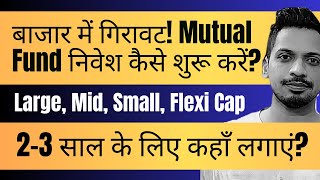 बाजार में गिरावट! Mutual Fund निवेश कैसे शुरू करें?

Large, Mid, Small, Flexi Cap

2-3 साल के लिए कहाँ लगाएं?